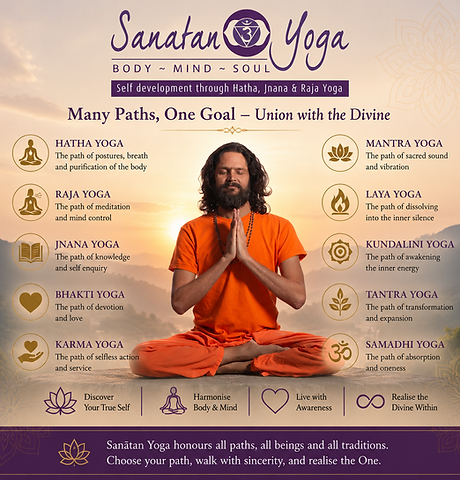 Sanatan Yoga
BODY ~ MIND ~ SOUL
Self development through Hatha, Jnana & Raja Yoga

Many Paths, One Goal – Union with the Divine

HATHA YOGA
The path of postures, breath and purification of the body

RAJA YOGA
The path of meditation and mind control

JNANA YOGA
The path of knowledge and self enquiry

BHAKTI YOGA
The path of devotion and love

KARMA YOGA
The path of selfless action and service

MANTRA YOGA
The path of sacred sound and vibration

LAYA YOGA
The path of dissolving into the inner silence

KUNDALINI YOGA
The path of awakening the inner energy

TANTRA YOGA
The path of transformation and expansion

SAMADHI YOGA
The path of absorption and oneness

Discover Your True Self

Harmonise Body & Mind

Live with Awareness

Realise the Divine Within

Sanātan Yoga honours all paths, all beings and all traditions. Choose your path, walk with sincerity, and realise the One.